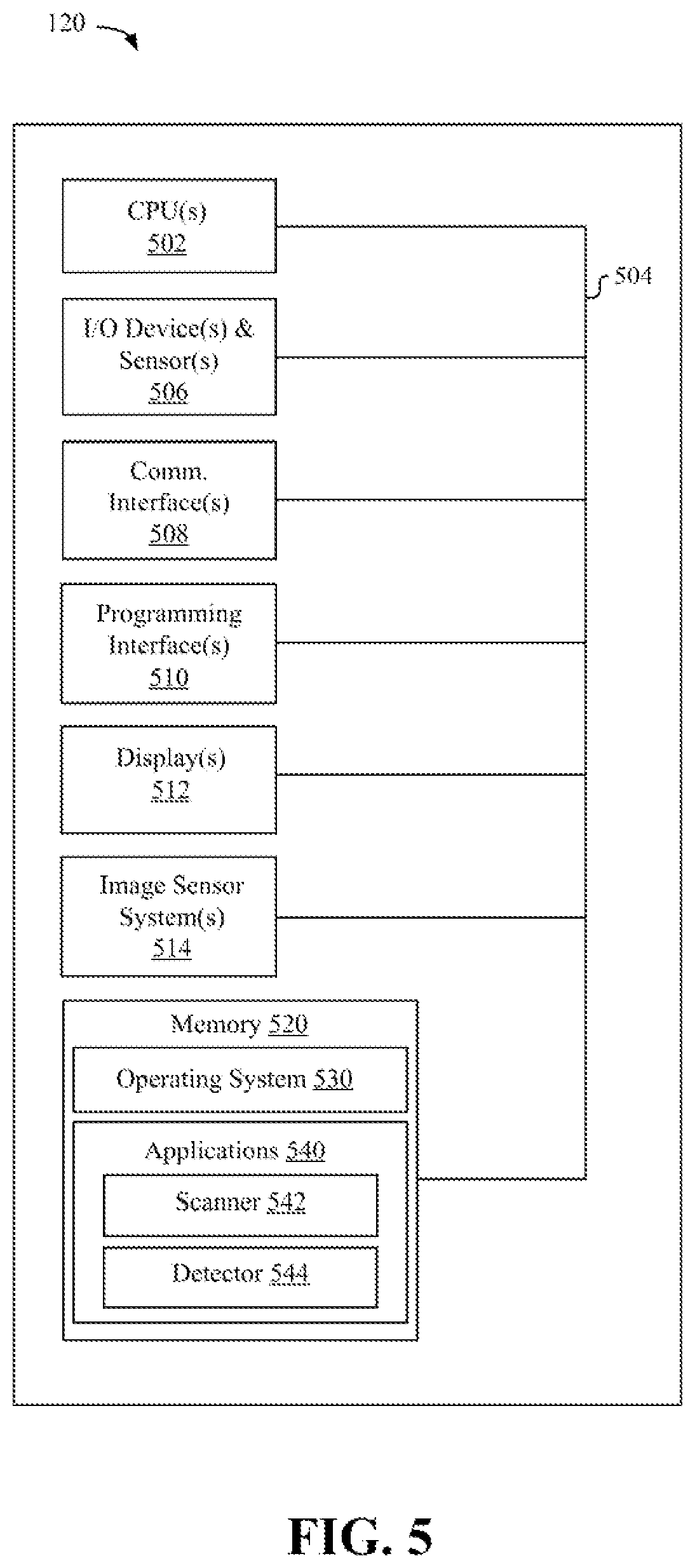 120

CPU(s)
502

504

I/O Device(s) & Sensor(s)
506

Comm. Interface(s)
508

Programming Interface(s)
510

Display(s)
512

Image Sensor System(s)
514

Memory 520

Operating System 530

Applications 540

Scanner 542

Detector 544

FIG. 5